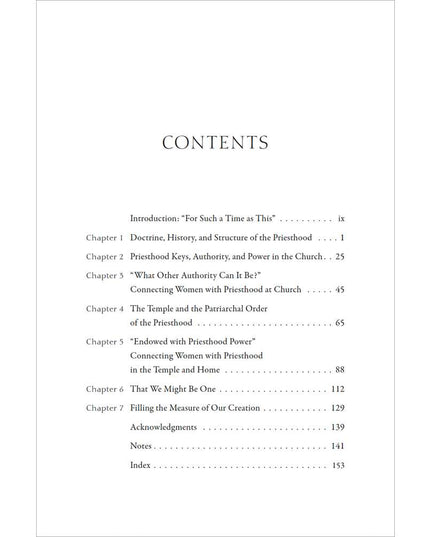 CONTENTS

Introduction: "For Such a Time as This" ix

Chapter 1 Doctrine, History, and Structure of the Priesthood 1

Chapter 2 Priesthood Keys, Authority, and Power in the Church 25

Chapter 3 "What Other Authority Can It Be?"
Connecting Women with Priesthood at Church 45

Chapter 4 The Temple and the Patriarchal Order
of the Priesthood 65

Chapter 5 "Endowed with Priesthood Power"
Connecting Women with Priesthood
in the Temple and Home 88

Chapter 6 That We Might Be One 112

Chapter 7 Filling the Measure of Our Creation 129

Acknowledgments 139

Notes 141

Index 153